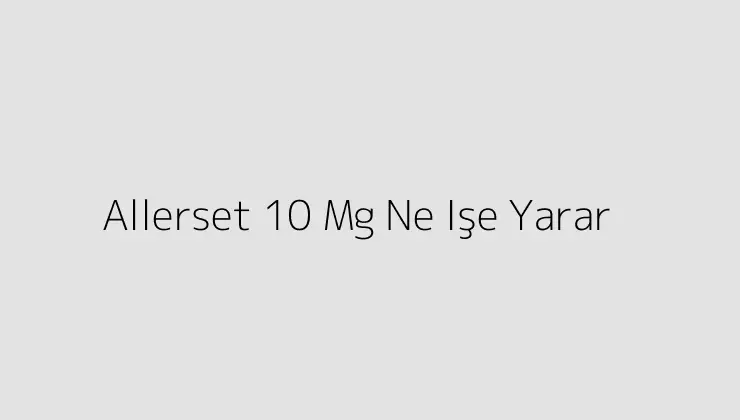 Allerset 10 Mg Ne Işe Yarar